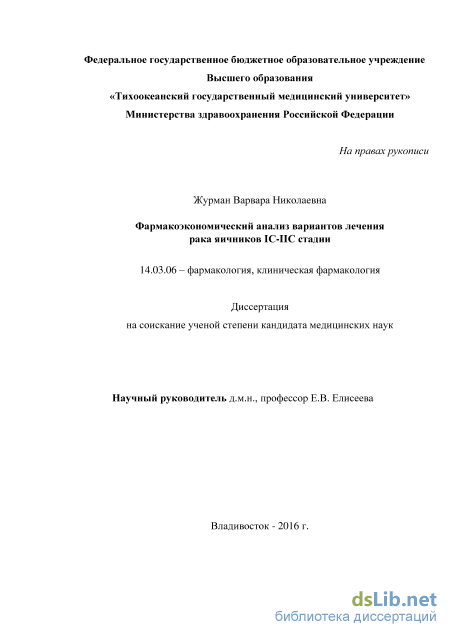 Федеральное государственное бюджетное образовательное учреждение
Высшего образования
«Тихоокеанский государственный медицинский университет»
Министерства здравоохранения Российской Федерации

На правах рукописи

Журман Варвара Николаевна

Фармакоэкономический анализ вариантов лечения
рака яичников IC-IIC стадии

14.03.06 – фармакология, клиническая фармакология

Диссертация
на соискание ученой степени кандидата медицинских наук

Научный руководитель д.м.н., профессор Е.В. Елисеева

Владивосток - 2016 г.

dsLib.net
библиотека диссертаций